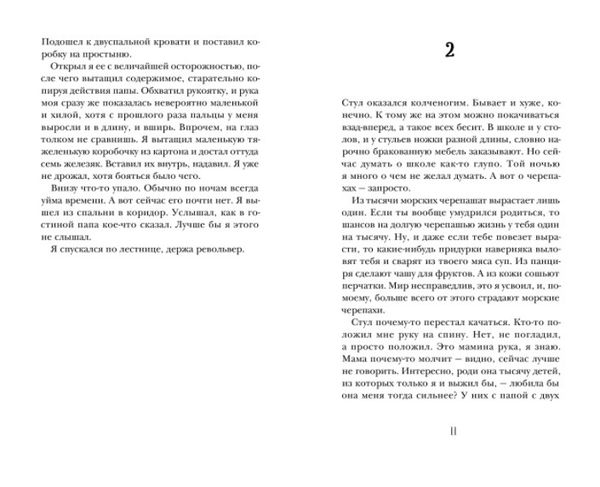 Подошел к двуспальной кровати и поставил коробку на простыню.

Открыл я ее с величайшей осторожностью, после чего вытащил содержимое, старательно копируя действия папы. Обхватил рукоятку, и рука моя сразу же показалась невероятно маленькой и хилой, хотя с прошлого раза пальцы у меня выросли и в длину, и вширь. Впрочем, на глаз толком не сравнишь. Я вытащил маленькую тяжеленькую коробочку из картона и достал оттуда семь железяк. Вставил их внутрь, надавил. Я уже не дрожал, хотя бояться было чего.

Внизу что-то упало. Обычно по ночам всегда уйма времени. А вот сейчас его почти нет. Я вышел из спальни в коридор. Услышал, как в гостиной папа кое-что сказал. Лучше бы я этого не слышал.

Я спускался по лестнице, держа револьвер.

2

Стул оказался колченогим. Бывает и хуже, конечно. К тому же на этом можно покачиваться взад-вперед, а такое всех бесит. В школе и у столов, и у стульев ножки разной длины, словно нарочно бракованную мебель заказывают. Но сейчас думать о школе как-то глупо. Той ночью я много о чем не желал думать. А вот о черепахах — запросто.

Из тысячи морских черепашат вырастает лишь один. Если ты вообще умудрился родиться, то шансов на долгую черепашью жизнь у тебя один на тысячу. Ну, и даже если тебе повезет вырасти, то какие-нибудь придурки наверняка выловят тебя и сварят из твоего мяса суп. Из панциря сделают чашу для фруктов. А из кожи сошьют перчатки. Мир несправедлив, это я усвоил, и, по-моему, больше всего от этого страдают морские черепахи.

Стул почему-то перестал качаться. Кто-то положил мне руку на спину. Нет, не погладил, а просто положил. Это мамина рука, я знаю. Мама почему-то молчит — видно, сейчас лучше не говорить. Интересно, роди она тысячу детей, из которых только я и выжил бы, — любила бы она меня тогда сильнее? У них с папой с двух

11